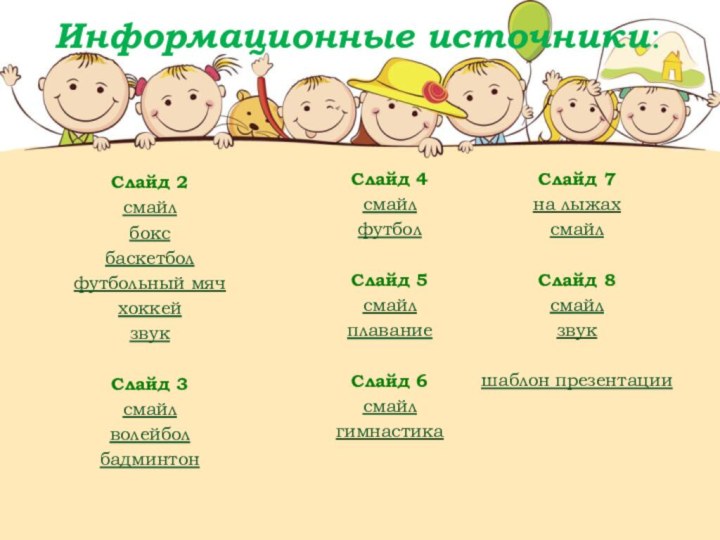 Информационные источники:

Слайд 2
смайл
бокс
баскетбол
футбольный мяч
хоккей
звук

Слайд 3
смайл
волейбол
бадминтон

Слайд 4
смайл
футбол

Слайд 5
смайл
плавание

Слайд 6
смайл
гимнастика

Слайд 7
на лыжах
смайл

Слайд 8
смайл
звук

шаблон презентации